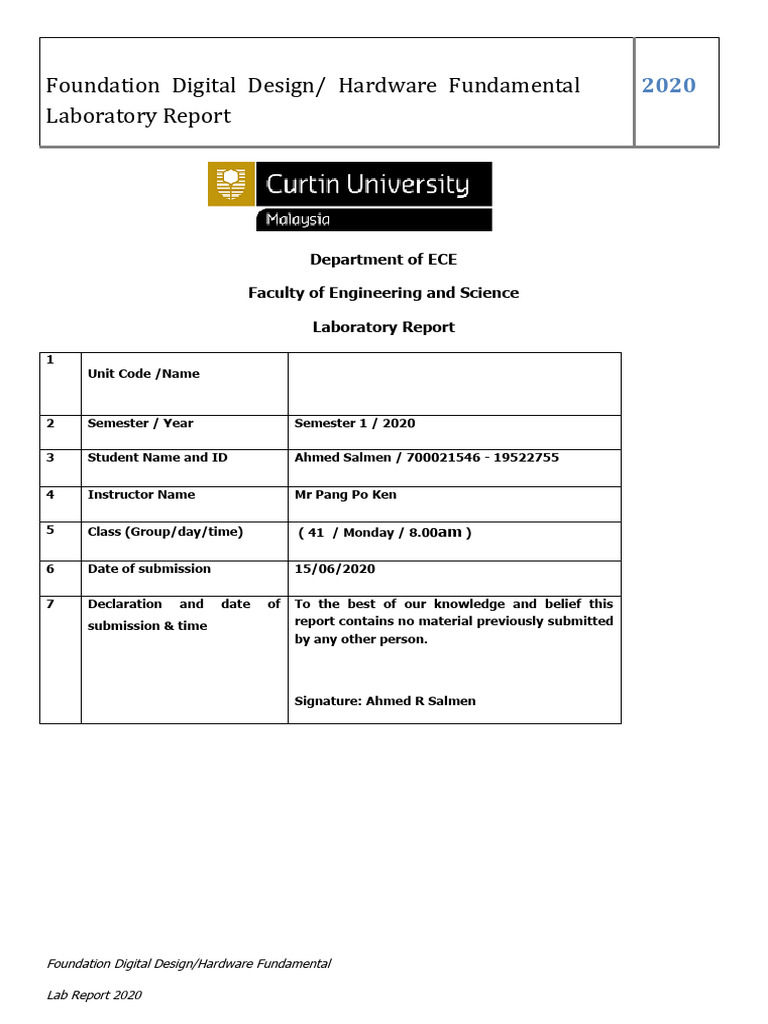 Foundation Digital Design/ Hardware Fundamental Laboratory Report

2020

Curtin University
Malaysia

Department of ECE

Faculty of Engineering and Science

Laboratory Report

| 1 | Unit Code /Name |  |
|---|---|---|
| 2 | Semester / Year | Semester 1 / 2020 |
| 3 | Student Name and ID | Ahmed Salmen / 700021546 - 19522755 |
| 4 | Instructor Name | Mr Pang Po Ken |
| 5 | Class (Group/day/time) | ( 41 / Monday / 8.00am ) |
| 6 | Date of submission | 15/06/2020 |
| 7 | Declaration and date of submission & time | To the best of our knowledge and belief this report contains no material previously submitted by any other person. Signature: Ahmed R Salmen |

Foundation Digital Design/Hardware Fundamental

Lab Report 2020